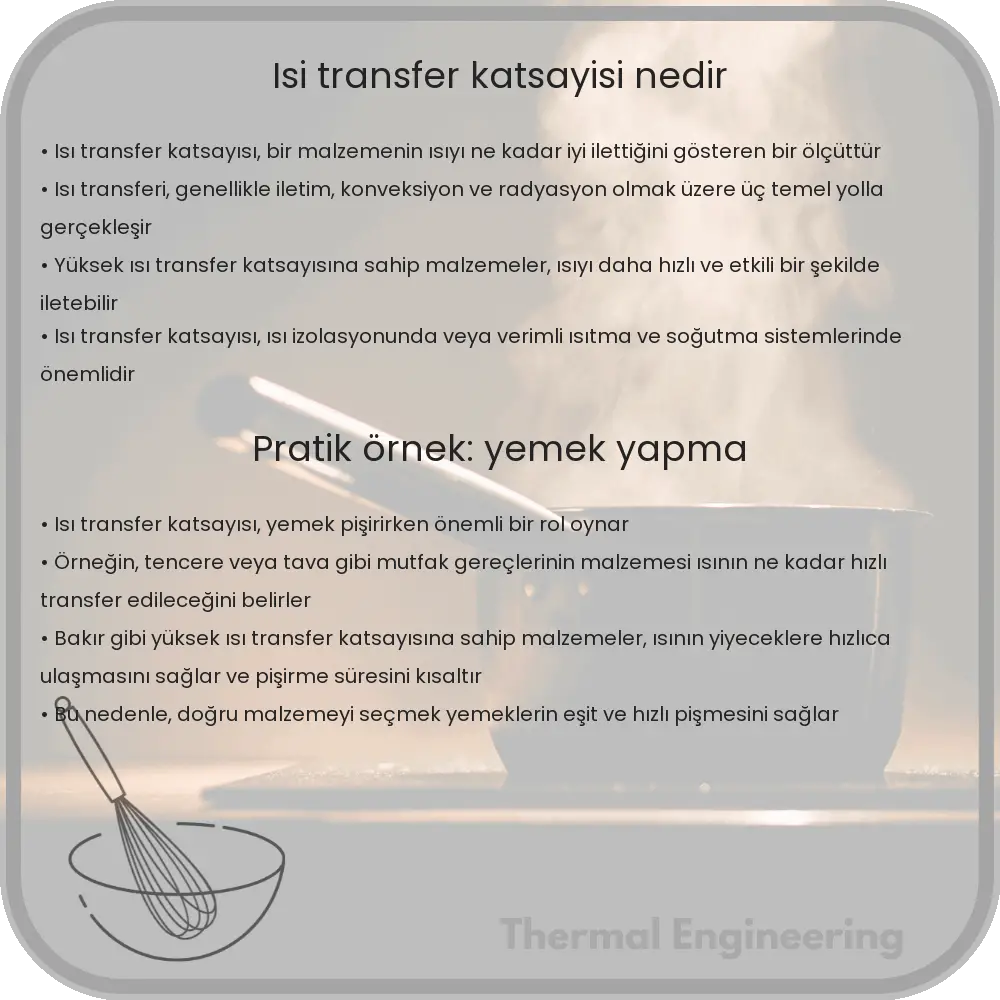 Isi transfer katsayisi nedir

• Isı transfer katsayısı, bir malzemenin ısıyı ne kadar iyi ilettiğini gösteren bir ölçüttür
• Isı transferi, genellikle iletim, konveksiyon ve radyasyon olmak üzere üç temel yolla gerçekleşir
• Yüksek ısı transfer katsayısına sahip malzemeler, ısıyı daha hızlı ve etkili bir şekilde iletebilir
• Isı transfer katsayısı, ısı izolasyonunda veya verimli ısıtma ve soğutma sistemlerinde önemlidir

Pratik örnek: yemek yapma

• Isı transfer katsayısı, yemek pişirirken önemli bir rol oynar
• Örneğin, tencere veya tava gibi mutfak gereçlerinin malzemesi ısının ne kadar hızlı transfer edileceğini belirler
• Bakır gibi yüksek ısı transfer katsayısına sahip malzemeler, ısının yiyeceklere hızlıca ulaşmasını sağlar ve pişirme süresini kısaltır
• Bu nedenle, doğru malzemeyi seçmek yemeklerin eşit ve hızlı pişmesini sağlar

Thermal Engineering